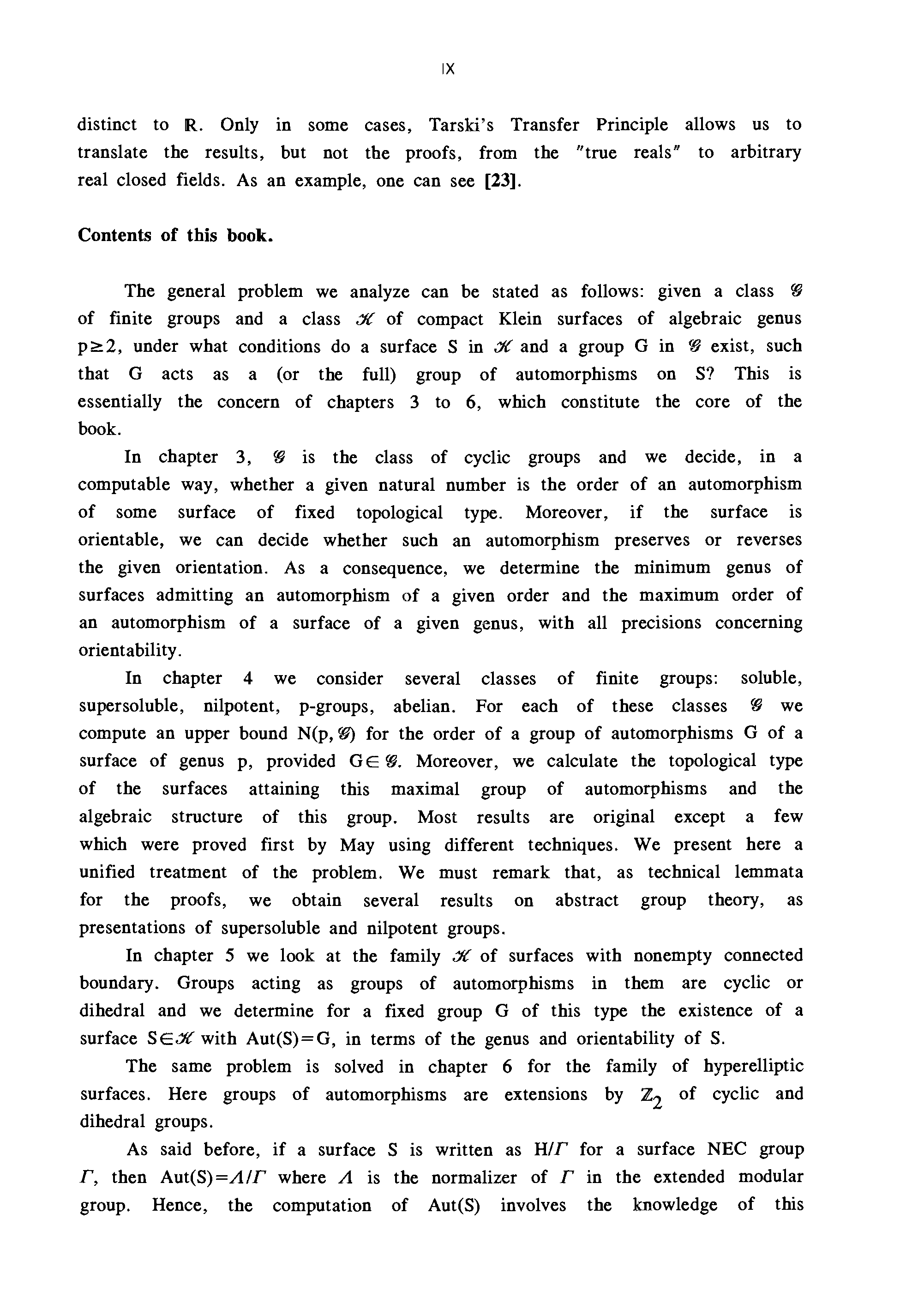 IX

distinct to $\mathbb{R}$. Only in some cases, Tarski's Transfer Principle allows us to translate the results, but not the proofs, from the "true reals" to arbitrary real closed fields. As an example, one can see [23].

Contents of this book.

The general problem we analyze can be stated as follows: given a class $\mathscr{G}$ of finite groups and a class $\mathscr{K}$ of compact Klein surfaces of algebraic genus $p\geq 2$, under what conditions do a surface S in $\mathscr{K}$ and a group G in $\mathscr{G}$ exist, such that G acts as a (or the full) group of automorphisms on S? This is essentially the concern of chapters 3 to 6, which constitute the core of the book.

In chapter 3, $\mathscr{G}$ is the class of cyclic groups and we decide, in a computable way, whether a given natural number is the order of an automorphism of some surface of fixed topological type. Moreover, if the surface is orientable, we can decide whether such an automorphism preserves or reverses the given orientation. As a consequence, we determine the minimum genus of surfaces admitting an automorphism of a given order and the maximum order of an automorphism of a surface of a given genus, with all precisions concerning orientability.

In chapter 4 we consider several classes of finite groups: soluble, supersoluble, nilpotent, p-groups, abelian. For each of these classes $\mathscr{G}$ we compute an upper bound $N(p,\mathscr{G})$ for the order of a group of automorphisms G of a surface of genus p, provided $G\in\mathscr{G}$. Moreover, we calculate the topological type of the surfaces attaining this maximal group of automorphisms and the algebraic structure of this group. Most results are original except a few which were proved first by May using different techniques. We present here a unified treatment of the problem. We must remark that, as technical lemmata for the proofs, we obtain several results on abstract group theory, as presentations of supersoluble and nilpotent groups.

In chapter 5 we look at the family $\mathscr{K}$ of surfaces with nonempty connected boundary. Groups acting as groups of automorphisms in them are cyclic or dihedral and we determine for a fixed group G of this type the existence of a surface $S\in\mathscr{K}$ with $Aut(S)=G$, in terms of the genus and orientability of S.

The same problem is solved in chapter 6 for the family of hyperelliptic surfaces. Here groups of automorphisms are extensions by $\mathbb{Z}_2$ of cyclic and dihedral groups.

As said before, if a surface S is written as $H/\Gamma$ for a surface NEC group $\Gamma$, then $Aut(S)=\Lambda/\Gamma$ where $\Lambda$ is the normalizer of $\Gamma$ in the extended modular group. Hence, the computation of Aut(S) involves the knowledge of this